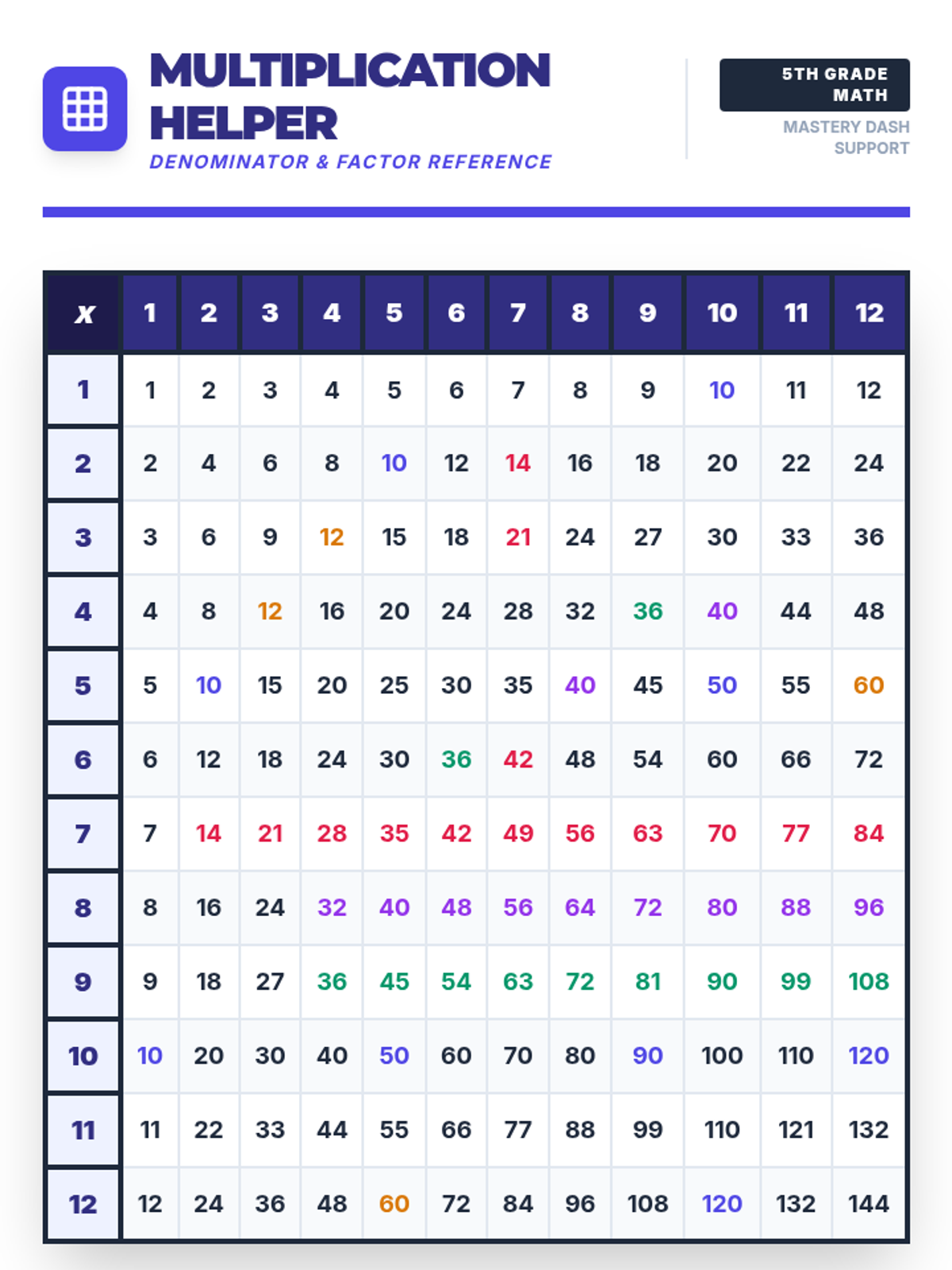 MULTIPLICATION HELPER
DENOMINATOR & FACTOR REFERENCE

5TH GRADE MATH
MASTERY DASH SUPPORT

| x | 1 | 2 | 3 | 4 | 5 | 6 | 7 | 8 | 9 | 10 | 11 | 12 |
|---|---|---|---|---|---|---|---|---|---|---|---|---|
| 1 | 1 | 2 | 3 | 4 | 5 | 6 | 7 | 8 | 9 | 10 | 11 | 12 |
| 2 | 2 | 4 | 6 | 8 | 10 | 12 | 14 | 16 | 18 | 20 | 22 | 24 |
| 3 | 3 | 6 | 9 | 12 | 15 | 18 | 21 | 24 | 27 | 30 | 33 | 36 |
| 4 | 4 | 8 | 12 | 16 | 20 | 24 | 28 | 32 | 36 | 40 | 44 | 48 |
| 5 | 5 | 10 | 15 | 20 | 25 | 30 | 35 | 40 | 45 | 50 | 55 | 60 |
| 6 | 6 | 12 | 18 | 24 | 30 | 36 | 42 | 48 | 54 | 60 | 66 | 72 |
| 7 | 7 | 14 | 21 | 28 | 35 | 42 | 49 | 56 | 63 | 70 | 77 | 84 |
| 8 | 8 | 16 | 24 | 32 | 40 | 48 | 56 | 64 | 72 | 80 | 88 | 96 |
| 9 | 9 | 18 | 27 | 36 | 45 | 54 | 63 | 72 | 81 | 90 | 99 | 108 |
| 10 | 10 | 20 | 30 | 40 | 50 | 60 | 70 | 80 | 90 | 100 | 110 | 120 |
| 11 | 11 | 22 | 33 | 44 | 55 | 66 | 77 | 88 | 99 | 110 | 121 | 132 |
| 12 | 12 | 24 | 36 | 48 | 60 | 72 | 84 | 96 | 108 | 120 | 132 | 144 |